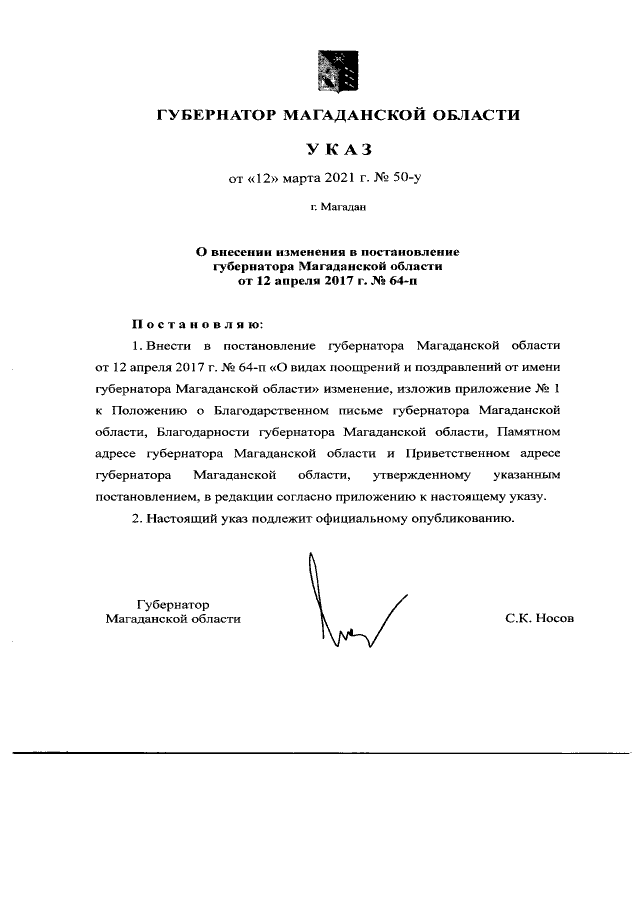 ГУБЕРНАТОР МАГАДАНСКОЙ ОБЛАСТИ

УКАЗ

от «12» марта 2021 г. № 50-у

г. Магадан

О внесении изменения в постановление губернатора Магаданской области от 12 апреля 2017 г. № 64-п

Постановляю:

1. Внести в постановление губернатора Магаданской области от 12 апреля 2017 г. № 64-п «О видах поощрений и поздравлений от имени губернатора Магаданской области» изменение, изложив приложение № 1 к Положению о Благодарственном письме губернатора Магаданской области, Благодарности губернатора Магаданской области, Памятном адресе губернатора Магаданской области и Приветственном адресе губернатора Магаданской области, утвержденному указанным постановлением, в редакции согласно приложению к настоящему указу.

2. Настоящий указ подлежит официальному опубликованию.

Губернатор
Магаданской области

С.К. Носов